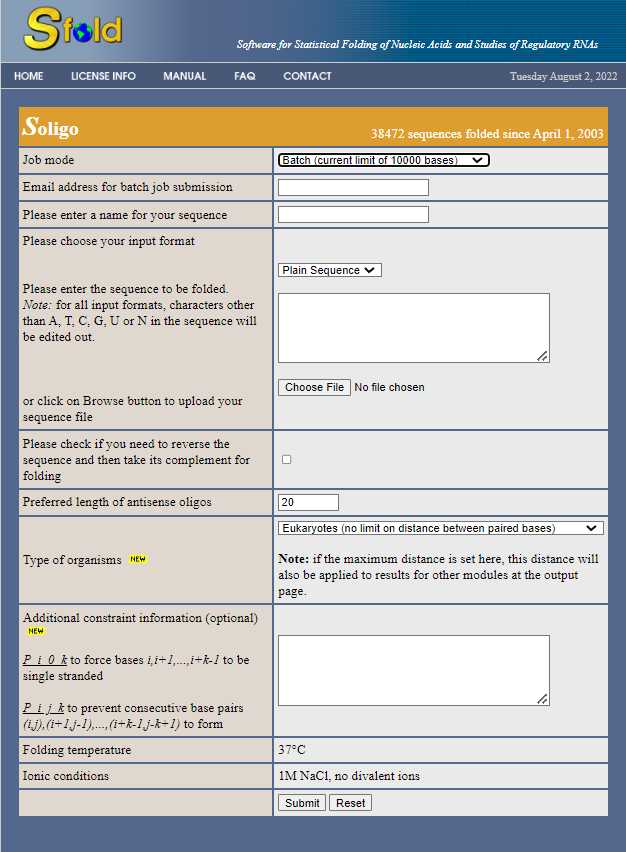 Sfold

Software for Statistical Folding of Nucleic Acids and Studies of Regulatory RNAs

HOME LICENSE INFO MANUAL FAQ CONTACT

Tuesday August 2, 2022

Soligo

38472 sequences folded since April 1, 2003

| | |
|---|---|
| Job mode | Batch (current limit of 10000 bases) |
| Email address for batch job submission | |
| Please enter a name for your sequence | |
| Please choose your input format<br><br>Please enter the sequence to be folded. Note: for all input formats, characters other than A, T, C, G, U or N in the sequence will be edited out.<br><br>or click on Browse button to upload your sequence file | Plain Sequence<br><br>Choose File No file chosen |
| Please check if you need to reverse the sequence and then take its complement for folding | |
| Preferred length of antisense oligos | 20 |
| Type of organisms NEW | Eukaryotes (no limit on distance between paired bases)<br><br>Note: if the maximum distance is set here, this distance will also be applied to results for other modules at the output page. |
| Additional constraint information (optional) NEW<br><br>P i 0 k to force bases i,i+1,...,i+k-1 to be single stranded<br><br>P i j k to prevent consecutive base pairs (i,j),(i+1,j-1),...,(i+k-1,j-k+1) to form | |
| Folding temperature | 37°C |
| Ionic conditions | 1M NaCl, no divalent ions |
| | Submit Reset |